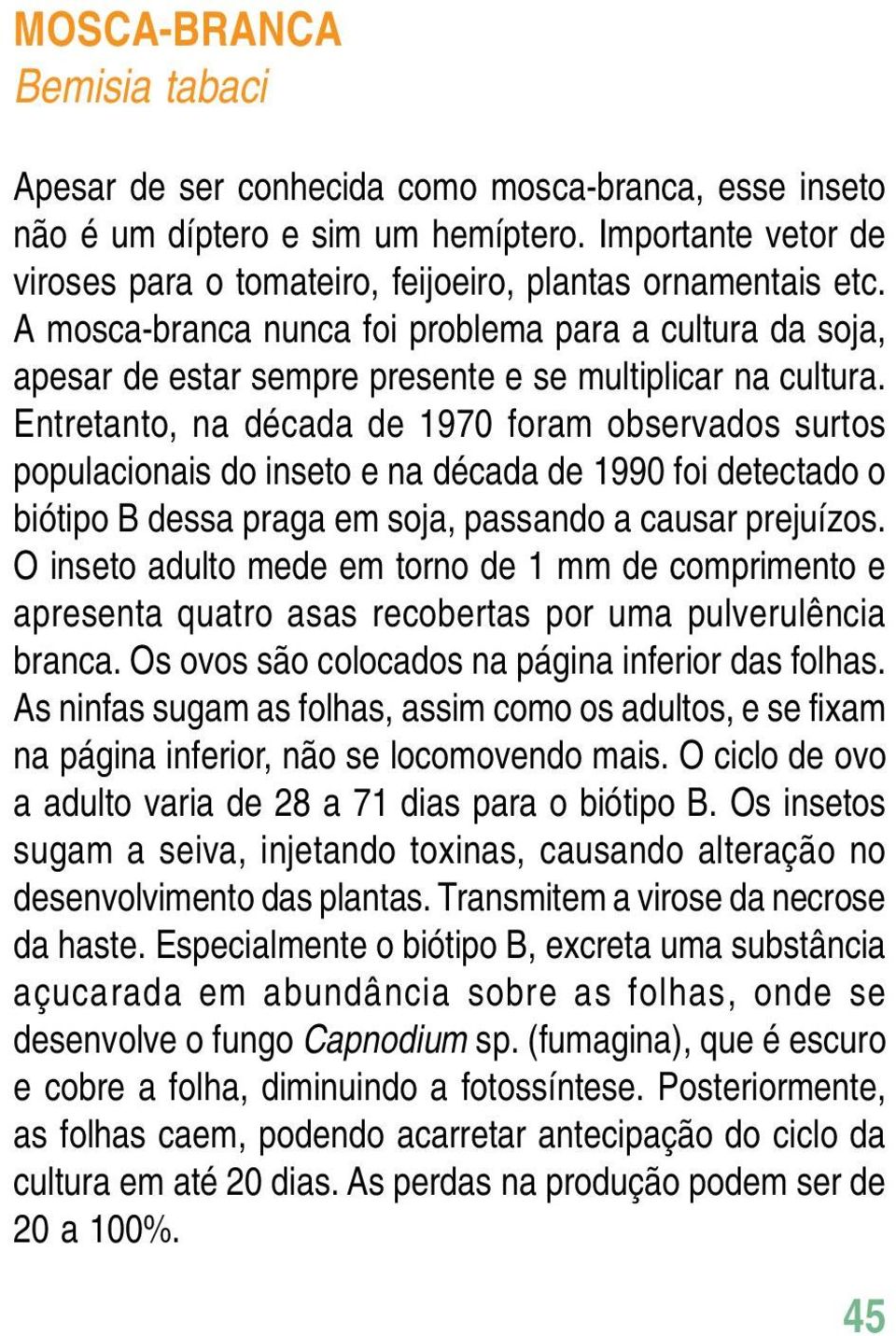 MOSCA-BRANCA
Bemisia tabaci

Apesar de ser conhecida como mosca-branca, esse inseto não é um díptero e sim um hemíptero. Importante vetor de viroses para o tomateiro, feijoeiro, plantas ornamentais etc. A mosca-branca nunca foi problema para a cultura da soja, apesar de estar sempre presente e se multiplicar na cultura. Entretanto, na década de 1970 foram observados surtos populacionais do inseto e na década de 1990 foi detectado o biótipo B dessa praga em soja, passando a causar prejuízos. O inseto adulto mede em torno de 1 mm de comprimento e apresenta quatro asas recobertas por uma pulverulência branca. Os ovos são colocados na página inferior das folhas. As ninfas sugam as folhas, assim como os adultos, e se fixam na página inferior, não se locomovendo mais. O ciclo de ovo a adulto varia de 28 a 71 dias para o biótipo B. Os insetos sugam a seiva, injetando toxinas, causando alteração no desenvolvimento das plantas. Transmitem a virose da necrose da haste. Especialmente o biótipo B, excreta uma substância açucarada em abundância sobre as folhas, onde se desenvolve o fungo Capnodium sp. (fumagina), que é escuro e cobre a folha, diminuindo a fotossíntese. Posteriormente, as folhas caem, podendo acarretar antecipação do ciclo da cultura em até 20 dias. As perdas na produção podem ser de 20 a 100%.

45